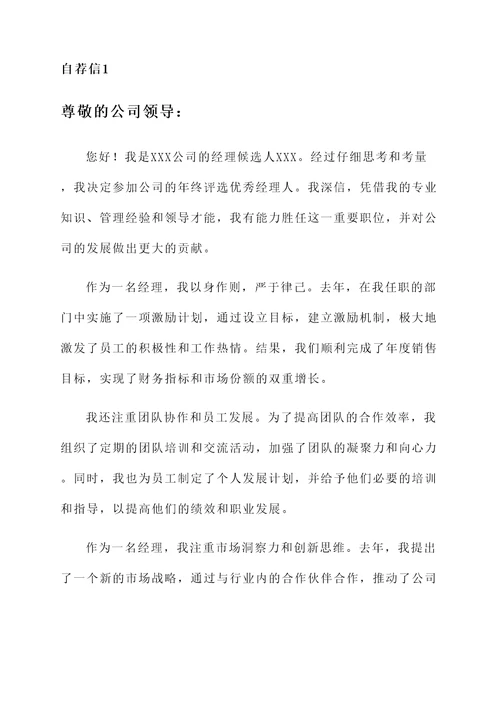 自荐信1

尊敬的公司领导：

您好！我是XXX公司的经理候选人XXX。经过仔细思考和考量，我决定参加公司的年终评选优秀经理人。我深信，凭借我的专业知识、管理经验和领导才能，我有能力胜任这一重要职位，并对公司的发展做出更大的贡献。

作为一名经理，我以身作则，严于律己。去年，在我任职的部门中实施了一项激励计划，通过设立目标，建立激励机制，极大地激发了员工的积极性和工作热情。结果，我们顺利完成了年度销售目标，实现了财务指标和市场份额的双重增长。

我还注重团队协作和员工发展。为了提高团队的合作效率，我组织了定期的团队培训和交流活动，加强了团队的凝聚力和向心力。同时，我也为员工制定了个人发展计划，并给予他们必要的培训和指导，以提高他们的绩效和职业发展。

作为一名经理，我注重市场洞察力和创新思维。去年，我提出了一个新的市场战略，通过与行业内的合作伙伴合作，推动了公司